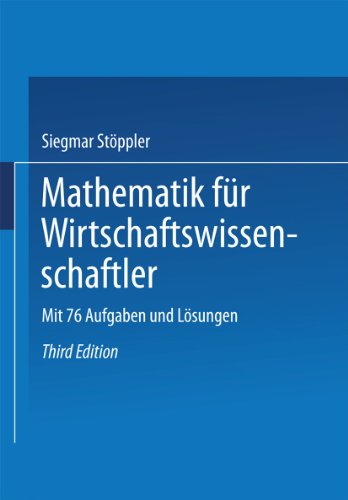 Siegmar Stöppler

Mathematik für Wirtschaftswissenschaftler

Mit 76 Aufgaben und Lösungen

Third Edition